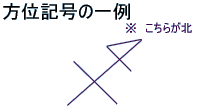 方位記号の一例

※ こちらが北